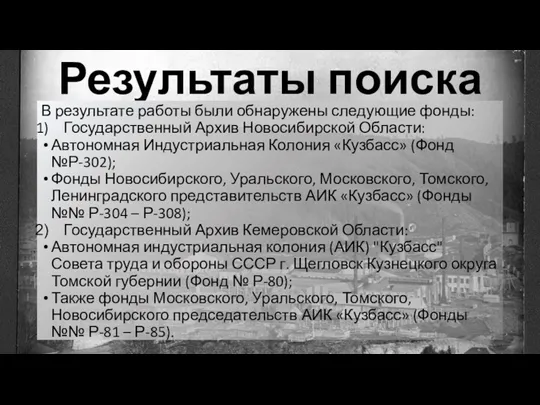 Результаты поиска

В результате работы были обнаружены следующие фонды:

1) Государственный Архив Новосибирской Области:

• Автономная Индустриальная Колония «Кузбасс» (Фонд №Р-302);

• Фонды Новосибирского, Уральского, Московского, Томского, Ленинградского представительств АИК «Кузбасс» (Фонды №№ Р-304 – Р-308);

2) Государственный Архив Кемеровской Области:

• Автономная индустриальная колония (АИК) "Кузбасс" Совета труда и обороны СССР г. Щегловск Кузнецкого округа Томской губернии (Фонд № Р-80);

• Также фонды Московского, Уральского, Томского, Новосибирского председательств АИК «Кузбасс» (Фонды №№ Р-81 – Р-85).